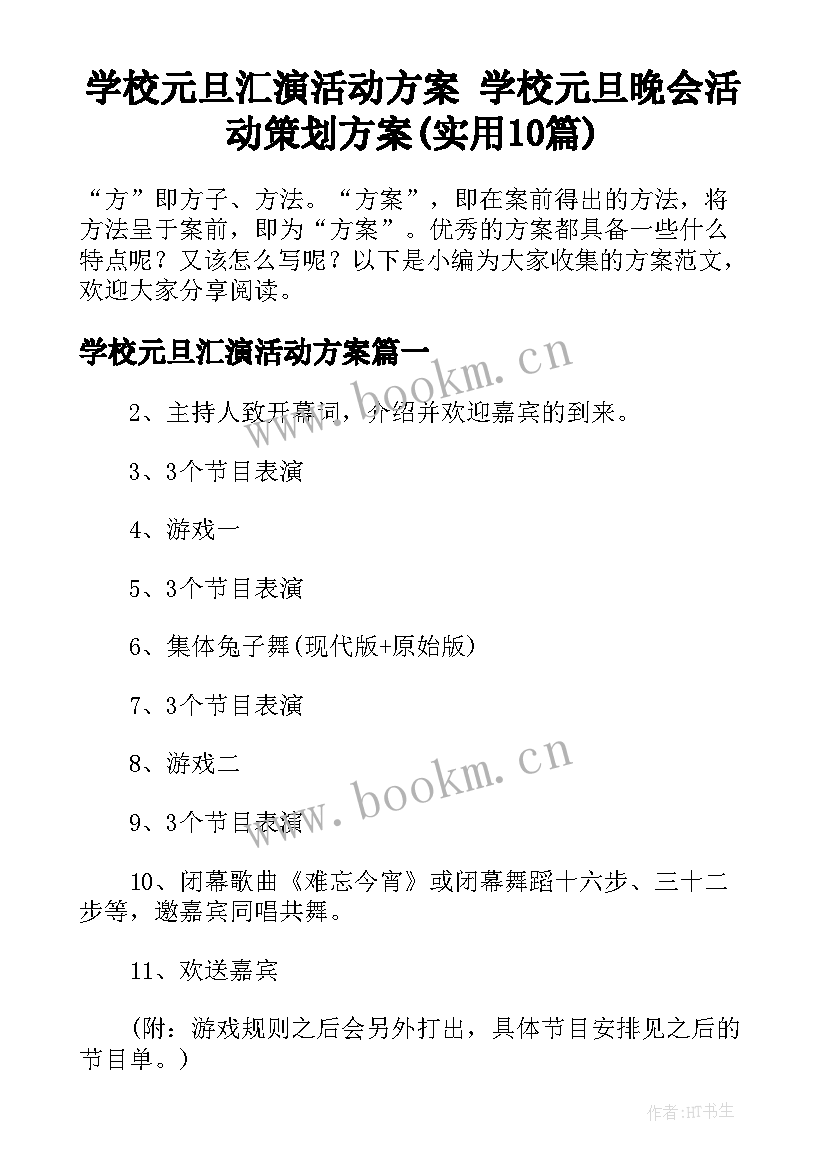 学校元旦汇演活动方案 学校元旦晚会活动策划方案(实用10篇)

“方”即方子、方法。“方案”，即在案前得出的方法，将方法呈于案前，即为“方案”。优秀的方案都具备一些什么特点呢？又该怎么写呢？以下是小编为大家收集的方案范文，欢迎大家分享阅读。

学校元旦汇演活动方案篇一

www.bookm.cn

2、主持人致开幕词，介绍并欢迎嘉宾的到来。

3、3个节目表演

4、游戏一

5、3个节目表演

6、集体兔子舞(现代版+原始版)

7、3个节目表演

8、游戏二

www.bookm.cn

9、3个节目表演

10、闭幕歌曲《难忘今宵》或闭幕舞蹈十六步、三十二步等，邀嘉宾同唱共舞。

11、欢送嘉宾

(附：游戏规则之后会另外打出，具体节目安排见之后的节目单。)

作者:HT书生